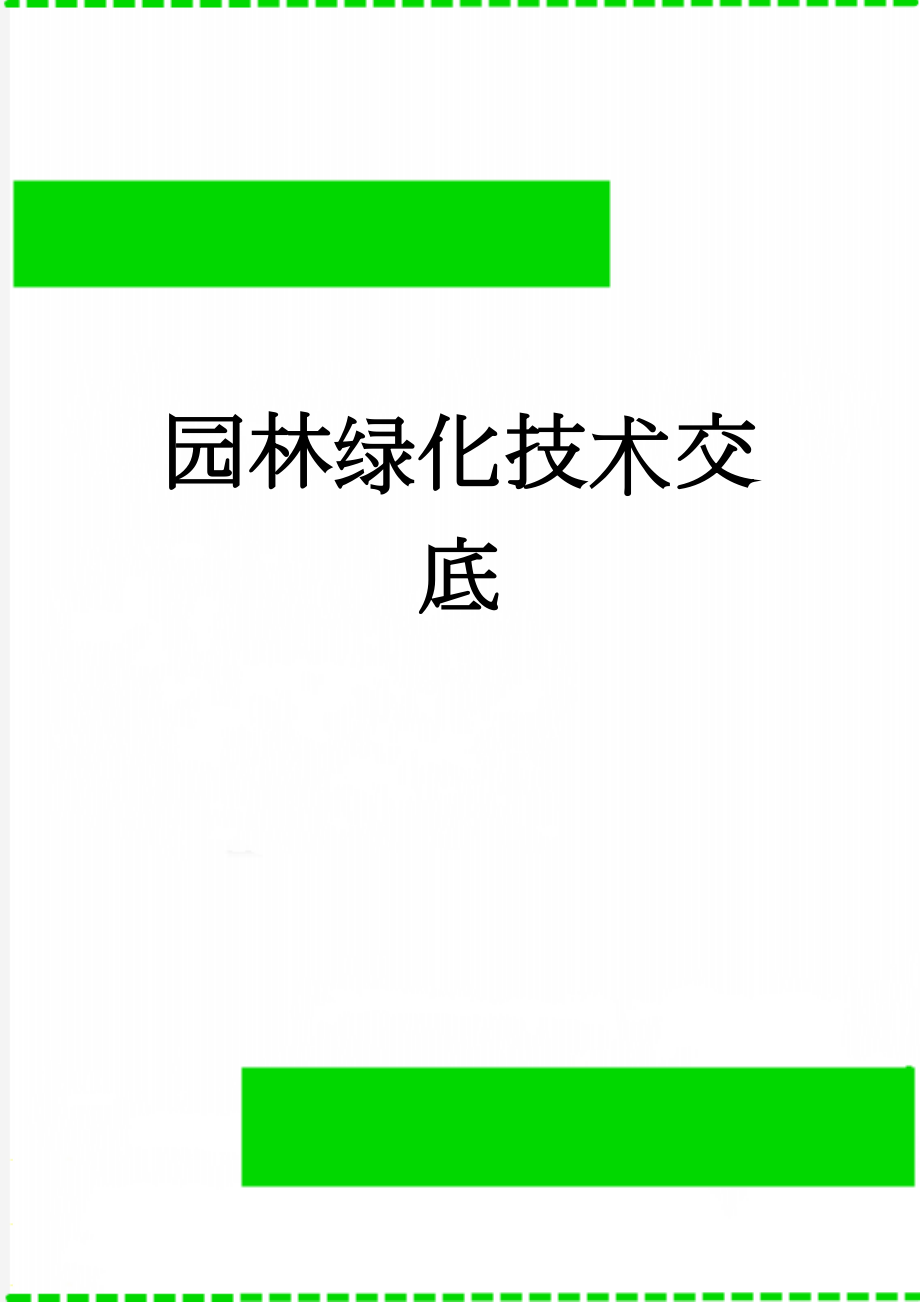 园林绿化技术交底